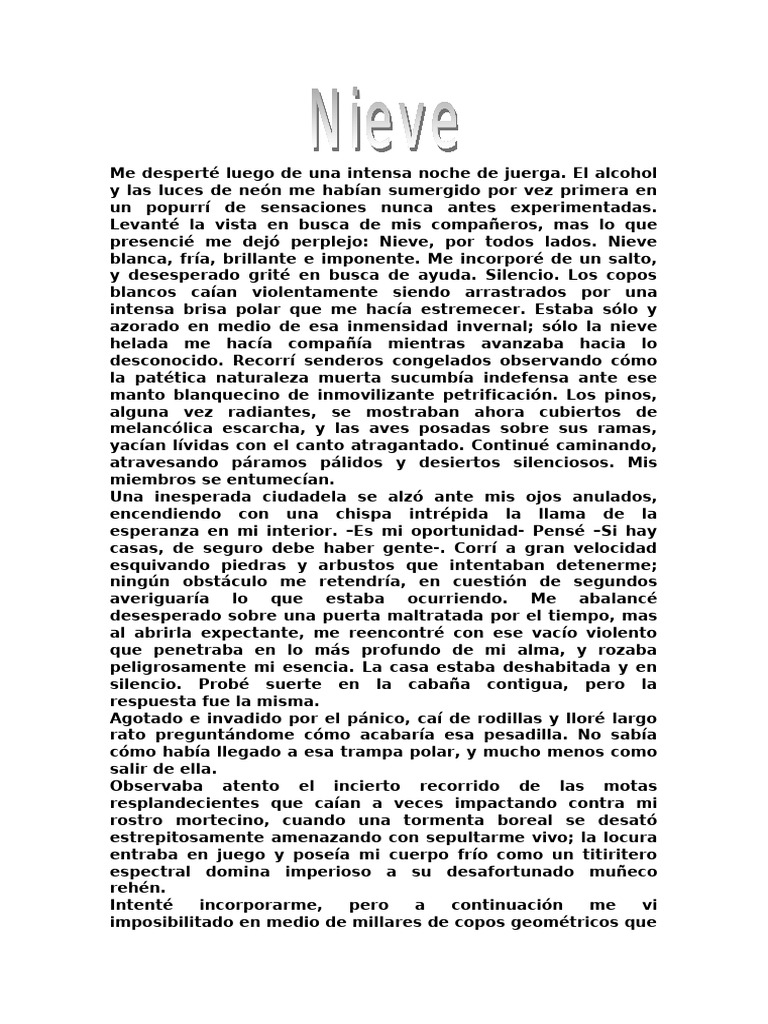 Nieve

Me desperté luego de una intensa noche de juerga. El alcohol y las luces de neón me habían sumergido por vez primera en un popurrí de sensaciones nunca antes experimentadas. Levanté la vista en busca de mis compañeros, mas lo que presencié me dejó perplejo: Nieve, por todos lados. Nieve blanca, fría, brillante e imponente. Me incorporé de un salto, y desesperado grité en busca de ayuda. Silencio. Los copos blancos caían violentamente siendo arrastrados por una intensa brisa polar que me hacía estremecer. Estaba sólo y azorado en medio de esa inmensidad invernal; sólo la nieve helada me hacía compañía mientras avanzaba hacia lo desconocido. Recorrí senderos congelados observando cómo la patética naturaleza muerta sucumbía indefensa ante ese manto blanquecino de inmovilizante petrificación. Los pinos, alguna vez radiantes, se mostraban ahora cubiertos de melancólica escarcha, y las aves posadas sobre sus ramas, yacían lívidas con el canto atragantado. Continué caminando, atravesando páramos pálidos y desiertos silenciosos. Mis miembros se entumecían.
Una inesperada ciudadela se alzó ante mis ojos anulados, encendiendo con una chispa intrépida la llama de la esperanza en mi interior. –Es mi oportunidad- Pensé –Si hay casas, de seguro debe haber gente-. Corrí a gran velocidad esquivando piedras y arbustos que intentaban detenerme; ningún obstáculo me retendría, en cuestión de segundos averiguaría lo que estaba ocurriendo. Me abalancé desesperado sobre una puerta maltratada por el tiempo, mas al abrirla expectante, me reencontré con ese vacío violento que penetraba en lo más profundo de mi alma, y rozaba peligrosamente mi esencia. La casa estaba deshabitada y en silencio. Probé suerte en la cabaña contigua, pero la respuesta fue la misma.
Agotado e invadido por el pánico, caí de rodillas y lloré largo rato preguntándome cómo acabaría esa pesadilla. No sabía cómo había llegado a esa trampa polar, y mucho menos como salir de ella.
Observaba atento el incierto recorrido de las motas resplandecientes que caían a veces impactando contra mi rostro mortecino, cuando una tormenta boreal se desató estrepitosamente amenazando con sepultarme vivo; la locura entraba en juego y poseía mi cuerpo frío como un titiritero espectral domina imperioso a su desafortunado muñeco rehén.
Intenté incorporarme, pero a continuación me vi imposibilitado en medio de millares de copos geométricos que